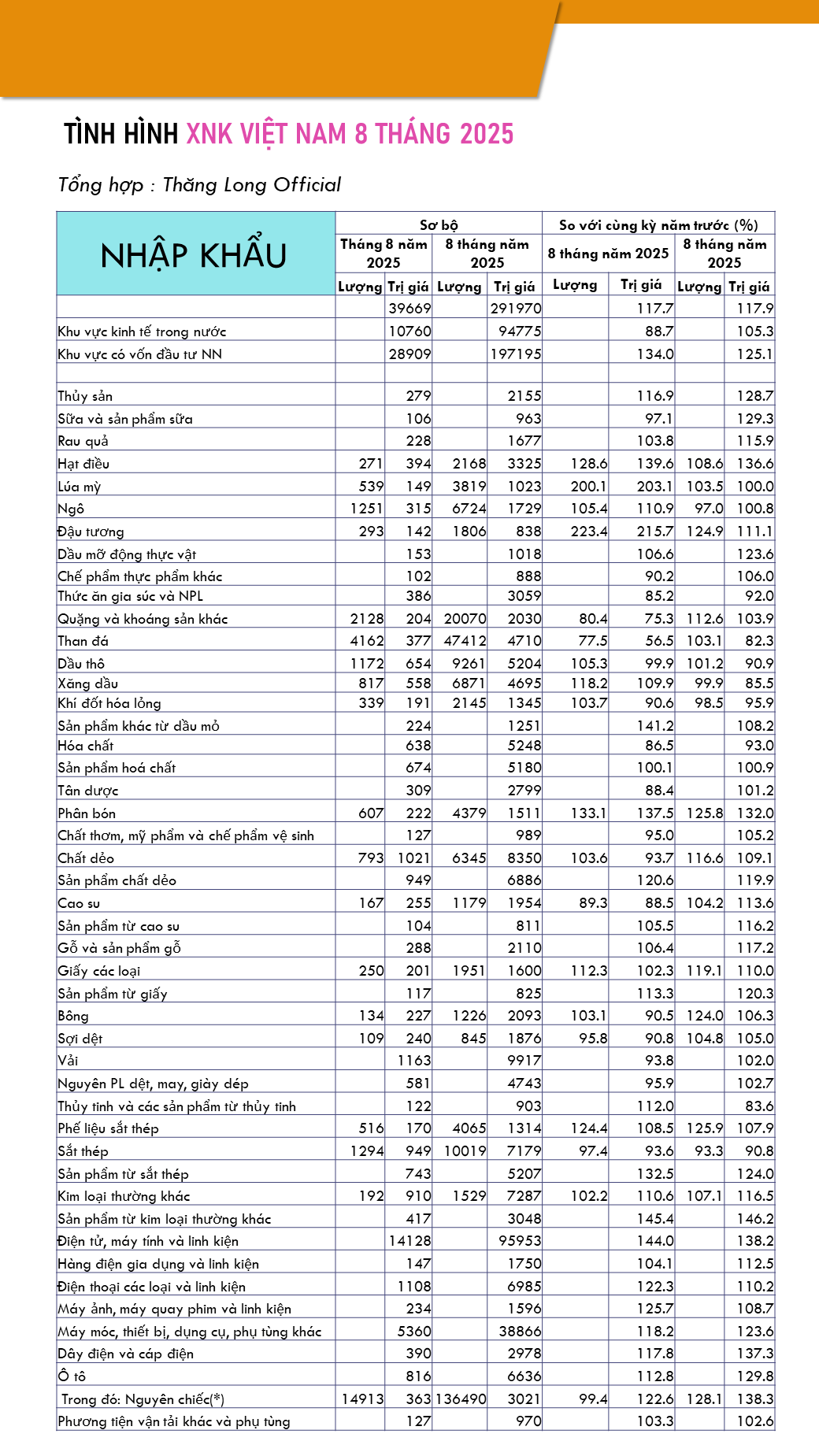 TÌNH HÌNH XNK VIỆT NAM 8 THÁNG 2025

Tổng hợp : Thăng Long Official

| NHẬP KHẨU | Sơ bộ | | | | So với cùng kỳ năm trước (%) | | | |
|---|---|---|---|---|---|---|---|---|
| | Tháng 8 năm 2025 | | 8 tháng năm 2025 | | 8 tháng năm 2025 | | 8 tháng năm 2025 | |
| | Lượng | Trị giá | Lượng | Trị giá | Lượng | Trị giá | Lượng | Trị giá |
| | | 39669 | | 291970 | | 117.7 | | 117.9 |
| Khu vực kinh tế trong nước | | 10760 | | 94775 | | 88.7 | | 105.3 |
| Khu vực có vốn đầu tư NN | | 28909 | | 197195 | | 134.0 | | 125.1 |
| | | | | | | | | |
| Thủy sản | | 279 | | 2155 | | 116.9 | | 128.7 |
| Sữa và sản phẩm sữa | | 106 | | 963 | | 97.1 | | 129.3 |
| Rau quả | | 228 | | 1677 | | 103.8 | | 115.9 |
| Hạt điều | 271 | 394 | 2168 | 3325 | 128.6 | 139.6 | 108.6 | 136.6 |
| Lúa mỳ | 539 | 149 | 3819 | 1023 | 200.1 | 203.1 | 103.5 | 100.0 |
| Ngô | 1251 | 315 | 6724 | 1729 | 105.4 | 110.9 | 97.0 | 100.8 |
| Đậu tương | 293 | 142 | 1806 | 838 | 223.4 | 215.7 | 124.9 | 111.1 |
| Dầu mỡ động thực vật | | 153 | | 1018 | | 106.6 | | 123.6 |
| Chế phẩm thực phẩm khác | | 102 | | 888 | | 90.2 | | 106.0 |
| Thức ăn gia súc và NPL | | 386 | | 3059 | | 85.2 | | 92.0 |
| Quặng và khoáng sản khác | 2128 | 204 | 20070 | 2030 | 80.4 | 75.3 | 112.6 | 103.9 |
| Than đá | 4162 | 377 | 47412 | 4710 | 77.5 | 56.5 | 103.1 | 82.3 |
| Dầu thô | 1172 | 654 | 9261 | 5204 | 105.3 | 99.9 | 101.2 | 90.9 |
| Xăng dầu | 817 | 558 | 6871 | 4695 | 118.2 | 109.9 | 99.9 | 85.5 |
| Khí đốt hóa lỏng | 339 | 191 | 2145 | 1345 | 103.7 | 90.6 | 98.5 | 95.9 |
| Sản phẩm khác từ dầu mỏ | | 224 | | 1251 | | 141.2 | | 108.2 |
| Hóa chất | | 638 | | 5248 | | 86.5 | | 93.0 |
| Sản phẩm hoá chất | | 674 | | 5180 | | 100.1 | | 100.9 |
| Tân dược | | 309 | | 2799 | | 88.4 | | 101.2 |
| Phân bón | 607 | 222 | 4379 | 1511 | 133.1 | 137.5 | 125.8 | 132.0 |
| Chất thơm, mỹ phẩm và chế phẩm vệ sinh | | 127 | | 989 | | 95.0 | | 105.2 |
| Chất dẻo | 793 | 1021 | 6345 | 8350 | 103.6 | 93.7 | 116.6 | 109.1 |
| Sản phẩm chất dẻo | | 949 | | 6886 | | 120.6 | | 119.9 |
| Cao su | 167 | 255 | 1179 | 1954 | 89.3 | 88.5 | 104.2 | 113.6 |
| Sản phẩm từ cao su | | 104 | | 811 | | 105.5 | | 116.2 |
| Gỗ và sản phẩm gỗ | | 288 | | 2110 | | 106.4 | | 117.2 |
| Giấy các loại | 250 | 201 | 1951 | 1600 | 112.3 | 102.3 | 119.1 | 110.0 |
| Sản phẩm từ giấy | | 117 | | 825 | | 113.3 | | 120.3 |
| Bông | 134 | 227 | 1226 | 2093 | 103.1 | 90.5 | 124.0 | 106.3 |
| Sợi dệt | 109 | 240 | 845 | 1876 | 95.8 | 90.8 | 104.8 | 105.0 |
| Vải | | 1163 | | 9917 | | 93.8 | | 102.0 |
| Nguyên PL dệt, may, giày dép | | 581 | | 4743 | | 95.9 | | 102.7 |
| Thủy tinh và các sản phẩm từ thủy tinh | | 122 | | 903 | | 112.0 | | 83.6 |
| Phế liệu sắt thép | 516 | 170 | 4065 | 1314 | 124.4 | 108.5 | 125.9 | 107.9 |
| Sắt thép | 1294 | 949 | 10019 | 7179 | 97.4 | 93.6 | 93.3 | 90.8 |
| Sản phẩm từ sắt thép | | 743 | | 5207 | | 132.5 | | 124.0 |
| Kim loại thường khác | 192 | 910 | 1529 | 7287 | 102.2 | 110.6 | 107.1 | 116.5 |
| Sản phẩm từ kim loại thường khác | | 417 | | 3048 | | 145.4 | | 146.2 |
| Điện tử, máy tính và linh kiện | | 14128 | | 95953 | | 144.0 | | 138.2 |
| Hàng điện gia dụng và linh kiện | | 147 | | 1750 | | 104.1 | | 112.5 |
| Điện thoại các loại và linh kiện | | 1108 | | 6985 | | 122.3 | | 110.2 |
| Máy ảnh, máy quay phim và linh kiện | | 234 | | 1596 | | 125.7 | | 108.7 |
| Máy móc, thiết bị, dụng cụ, phụ tùng khác | | 5360 | | 38866 | | 118.2 | | 123.6 |
| Dây điện và cáp điện | | 390 | | 2978 | | 117.8 | | 137.3 |
| Ô tô | | 816 | | 6636 | | 112.8 | | 129.8 |
| Trong đó: Nguyên chiếc(*) | 14913 | 363 | 136490 | 3021 | 99.4 | 122.6 | 128.1 | 138.3 |
| Phương tiện vận tải khác và phụ tùng | | 127 | | 970 | | 103.3 | | 102.6 |